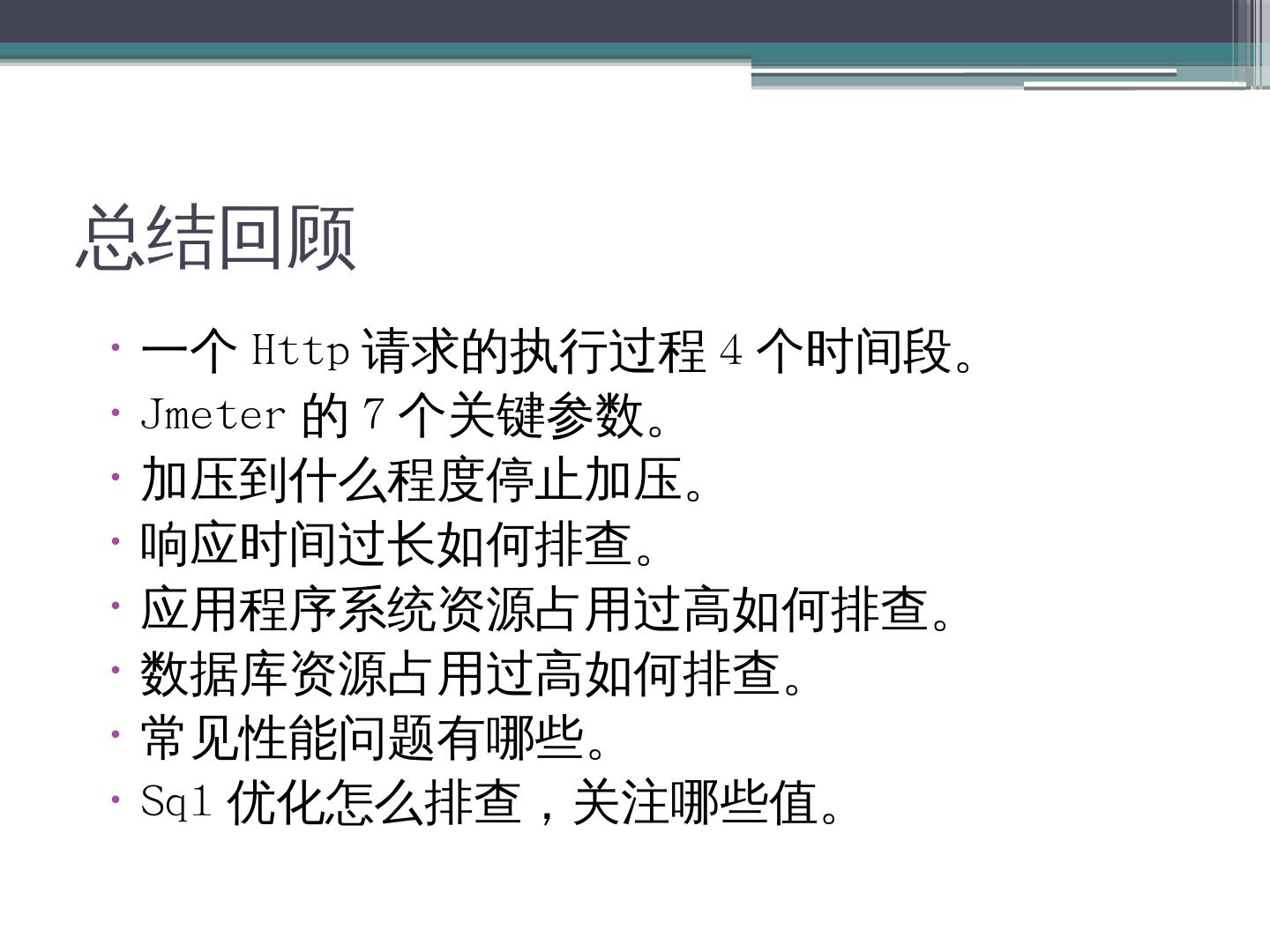 总结回顾

• 一个Http请求的执行过程4个时间段。
• Jmeter的7个关键参数。
• 加压到什么程度停止加压。
• 响应时间过长如何排查。
• 应用程序系统资源占用过高如何排查。
• 数据库资源占用过高如何排查。
• 常见性能问题有哪些。
• Sql优化怎么排查，关注哪些值。